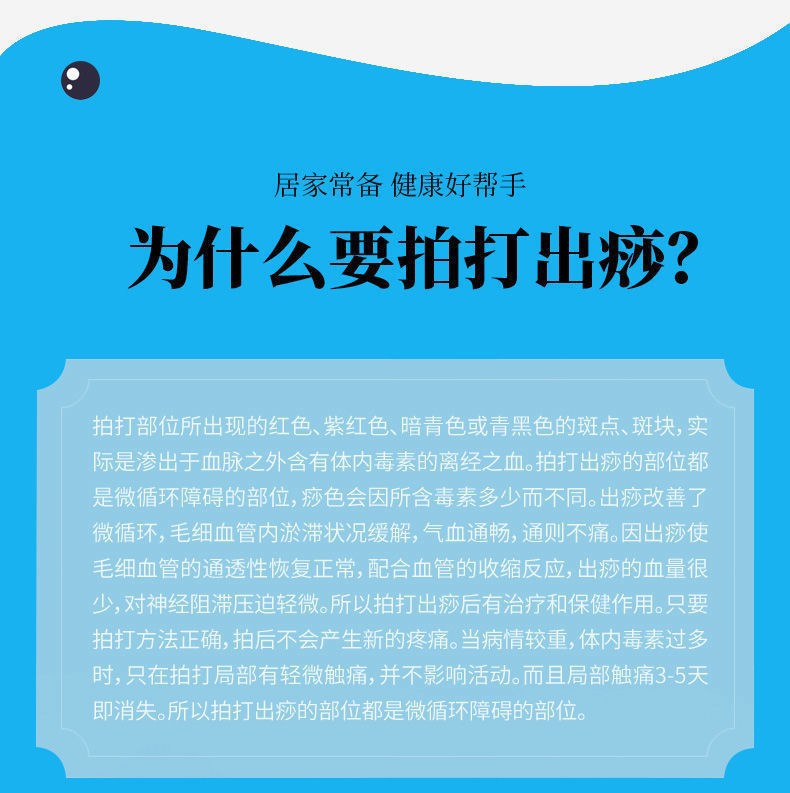 居家常备 健康好帮手

为什么要拍打出痧?

拍打部位所出现的红色、紫红色、暗青色或青黑色的斑点、斑块，实际是渗出于血脉之外含有体内毒素的离经之血。拍打出痧的部位都是微循环障碍的部位，痧色会因所含毒素多少而不同。出痧改善了微循环，毛细血管内淤滞状况缓解，气血通畅，通则不痛。因出痧使毛细血管的通透性恢复正常，配合血管的收缩反应，出痧的血量很少，对神经阻滞压迫轻微。所以拍打出痧后有治疗和保健作用。只要拍打方法正确，拍后不会产生新的疼痛。当病情较重，体内毒素过多时，只在拍打局部有轻微触痛，并不影响活动。而且局部触痛3-5天即消失。所以拍打出痧的部位都是微循环障碍的部位。